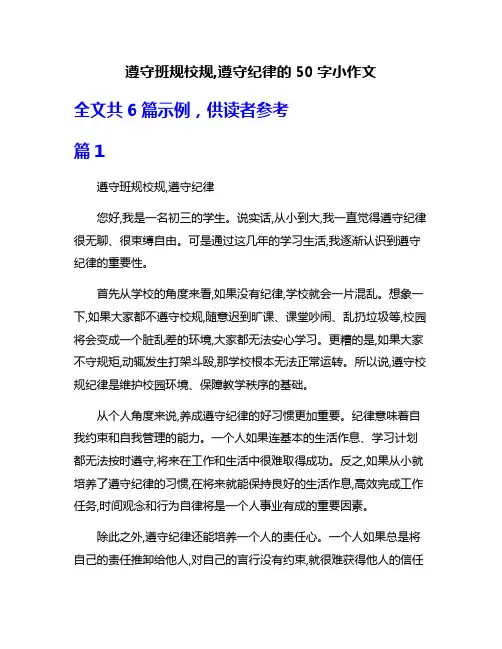 遵守班规校规,遵守纪律的 50 字小作文

全文共 6 篇示例，供读者参考

篇 1

遵守班规校规,遵守纪律

您好,我是一名初三的学生。说实话,从小到大,我一直觉得遵守纪律很无聊、很束缚自由。可是通过这几年的学习生活,我逐渐认识到遵守纪律的重要性。

首先从学校的角度来看,如果没有纪律,学校就会一片混乱。想象一下,如果大家都不遵守校规,随意迟到旷课、课堂吵闹、乱扔垃圾等,校园将会变成一个脏乱差的环境,大家都无法安心学习。更糟的是,如果大家不守规矩,动辄发生打架斗殴,那学校根本无法正常运转。所以说,遵守校规纪律是维护校园环境、保障教学秩序的基础。

从个人角度来说,养成遵守纪律的好习惯更加重要。纪律意味着自我约束和自我管理的能力。一个人如果连基本的生活作息、学习计划都无法按时遵守,将来在工作和生活中很难取得成功。反之,如果从小就培养了遵守纪律的习惯,在将来就能保持良好的生活作息,高效完成工作任务,时间观念和行为自律将是一个人事业有成的重要因素。

除此之外,遵守纪律还能培养一个人的责任心。一个人如果总是将自己的责任推卸给他人,对自己的言行没有约束,就很难获得他人的信任